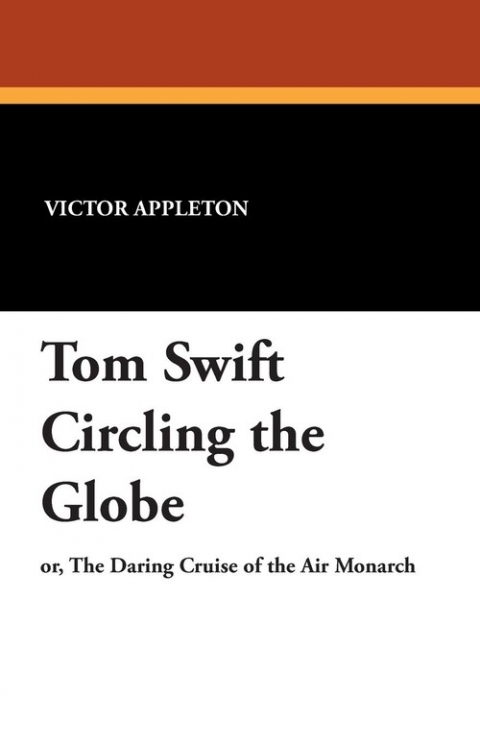 VICTOR APPLETON

Tom Swift Circling the Globe

or, The Daring Cruise of the Air Monarch